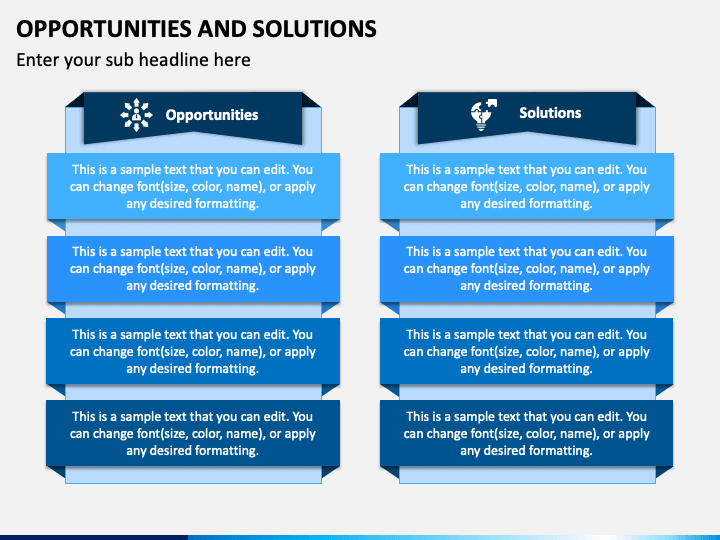 OPPORTUNITIES AND SOLUTIONS

Enter your sub headline here

Opportunities

This is a sample text that you can edit. You can change font(size, color, name), or apply any desired formatting.

This is a sample text that you can edit. You can change font(size, color, name), or apply any desired formatting.

This is a sample text that you can edit. You can change font(size, color, name), or apply any desired formatting.

This is a sample text that you can edit. You can change font(size, color, name), or apply any desired formatting.

Solutions

This is a sample text that you can edit. You can change font(size, color, name), or apply any desired formatting.

This is a sample text that you can edit. You can change font(size, color, name), or apply any desired formatting.

This is a sample text that you can edit. You can change font(size, color, name), or apply any desired formatting.

This is a sample text that you can edit. You can change font(size, color, name), or apply any desired formatting.